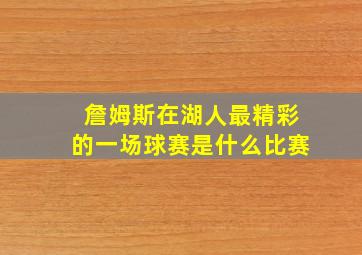 詹姆斯在湖人最精彩的一场球赛是什么比赛